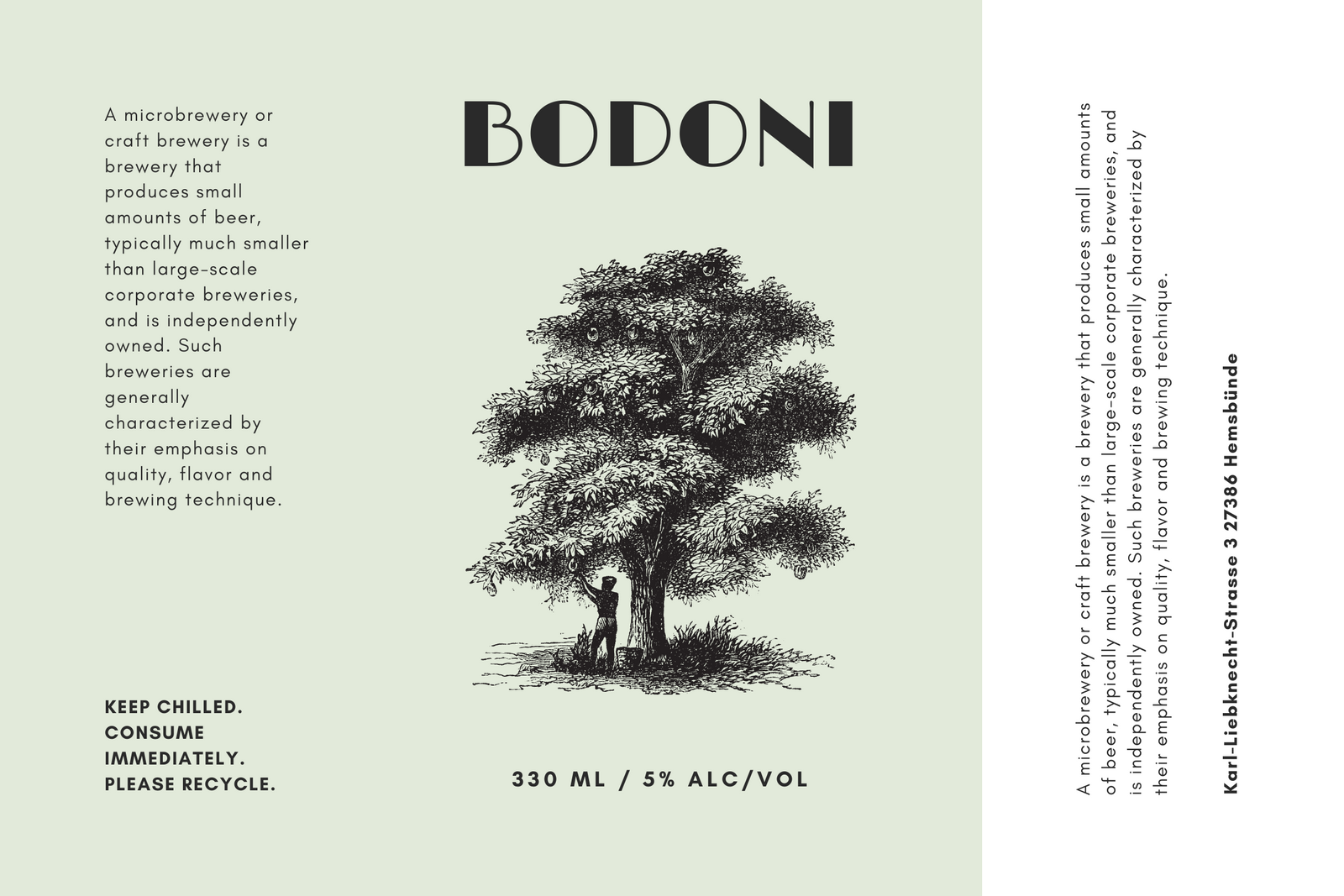 A microbrewery or craft brewery is a brewery that produces small amounts of beer, typically much smaller than large-scale corporate breweries, and is independently owned. Such breweries are generally characterized by their emphasis on quality, flavor and brewing technique.

KEEP CHILLED.
CONSUME IMMEDIATELY.
PLEASE RECYCLE.

BODONI

330 ML / 5% ALC/VOL

A microbrewery or craft brewery is a brewery that produces small amounts of beer, typically much smaller than large-scale corporate breweries, and is independently owned. Such breweries are generally characterized by their emphasis on quality, flavor and brewing technique.

Karl-Liebknecht-Strasse 3 27386 Hemsbünde